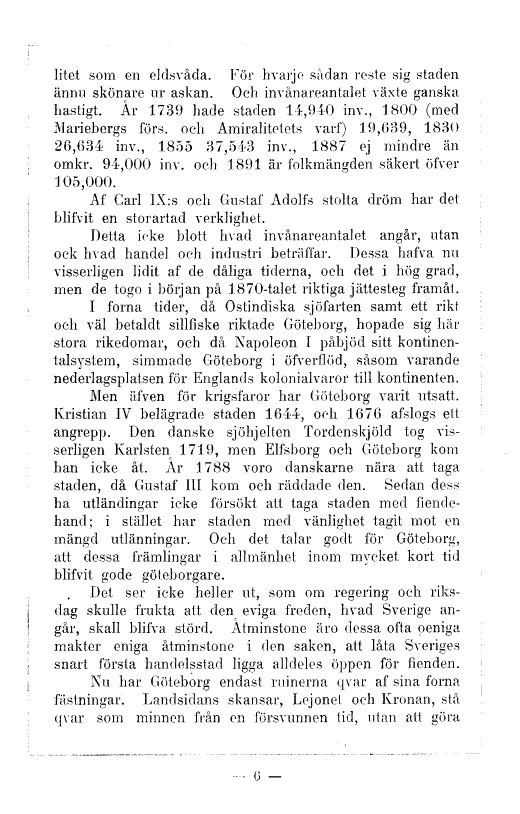 litet som en eldsvåda. För hvarje sådan reste sig staden ännu skönare ur askan. Och invånareantalet växte ganska hastigt. År 1739 hade staden 14,940 inv., 1800 (med Mariebergs förs. och Amiralitetets varf) 19,639, 1830 26,634 inv., 1855 37,543 inv., 1887 ej mindre än omkr. 94,000 inv. och 1891 är folkmängden säkert öfver 105,000.

Af Carl IX:s och Gustaf Adolfs stolta dröm har det blifvit en storartad verklighet.

Detta icke blott hvad invånareantalet angår, utan ock hvad handel och industri beträffar. Dessa hafva nu visserligen lidit af de dåliga tiderna, och det i hög grad, men de togo i början på 1870-talet riktiga jättesteg framåt.

I forna tider, då Ostindiska sjöfarten samt ett rikt och väl betaldt sillfiske riktade Göteborg, hopade sig här stora rikedomar, och då Napoleon I påbjöd sitt kontinentalsystem, simmade Göteborg i öfverflöd, såsom varande nederlagsplatsen för Englands kolonialvaror till kontinenten.

Men äfven för krigsfaror har Göteborg varit utsatt. Kristian IV belägrade staden 1644, och 1676 afslogs ett angrepp. Den danske sjöhjelten Tordenskjöld tog visserligen Karlsten 1719, men Elfsborg och Göteborg kom han icke åt. År 1788 voro danskarne nära att taga staden, då Gustaf III kom och räddade den. Sedan dess ha utländingar icke försökt att taga staden med fiendehand; i stället har staden med vänlighet tagit mot en mängd utlänningar. Och det talar godt för Göteborg, att dessa främlingar i allmänhet inom mycket kort tid blifvit gode göteborgare.

Det ser icke heller ut, som om regering och riksdag skulle frukta att den eviga freden, hvad Sverige angår, skall blifva störd. Åtminstone äro dessa ofta oeniga makter eniga åtminstone i den saken, att låta Sveriges snart första handelsstad ligga alldeles öppen för fienden.

Nu har Göteborg endast ruinerna qvar af sina forna fästningar. Landsidans skansar, Lejonet och Kronan, stå qvar som minnen från en försvunnen tid, utan att göra

— 6 —